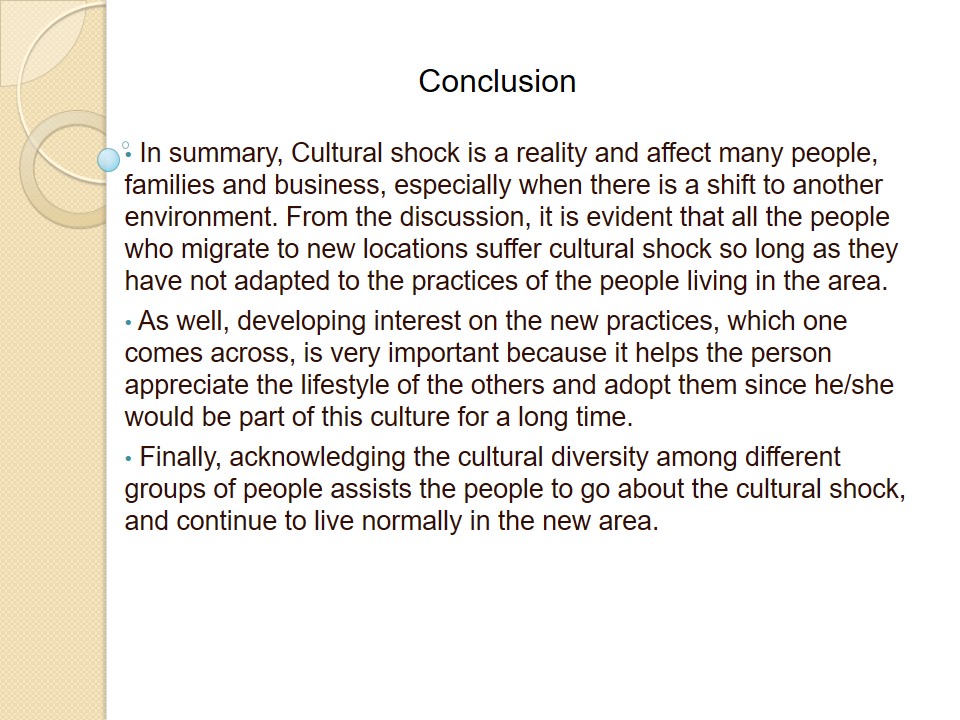 Conclusion

• In summary, Cultural shock is a reality and affect many people, families and business, especially when there is a shift to another environment. From the discussion, it is evident that all the people who migrate to new locations suffer cultural shock so long as they have not adapted to the practices of the people living in the area.

• As well, developing interest on the new practices, which one comes across, is very important because it helps the person appreciate the lifestyle of the others and adopt them since he/she would be part of this culture for a long time.

• Finally, acknowledging the cultural diversity among different groups of people assists the people to go about the cultural shock, and continue to live normally in the new area.